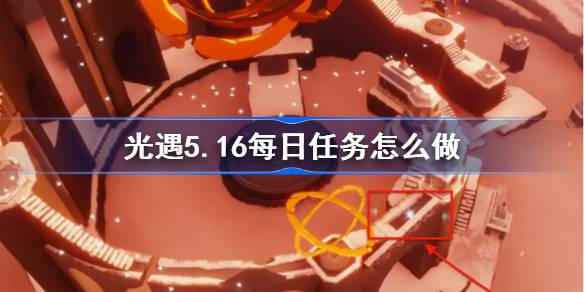 光遇5.16每日任务怎么做